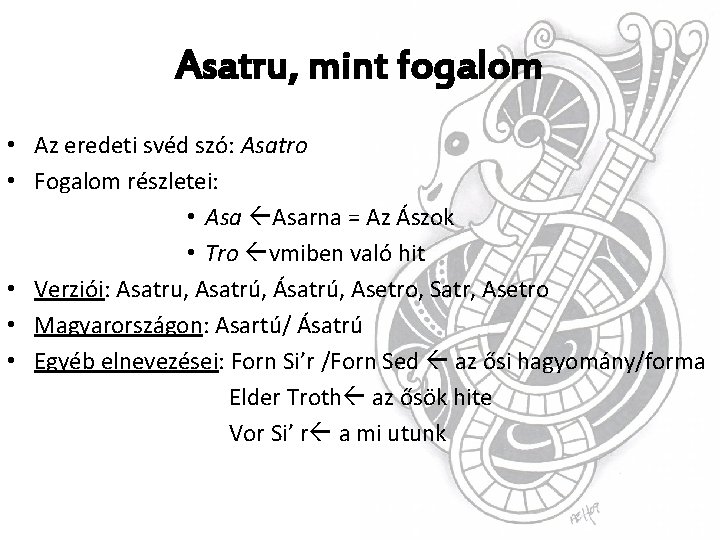 Asatru, mint fogalom

• Az eredeti svéd szó: Asatro
• Fogalom részletei:
• Asa ←Asarna = Az Ászok
• Tro ←vmiben való hit
• Verziói: Asatru, Asatrú, Ásatrú, Asetro, Satr, Asetro
• Magyarországon: Asartú/ Ásatrú
• Egyéb elnevezései: Forn Si'r /Forn Sed ← az ősi hagyomány/forma
Elder Troth← az ősök hite
Vor Si' r← a mi utunk